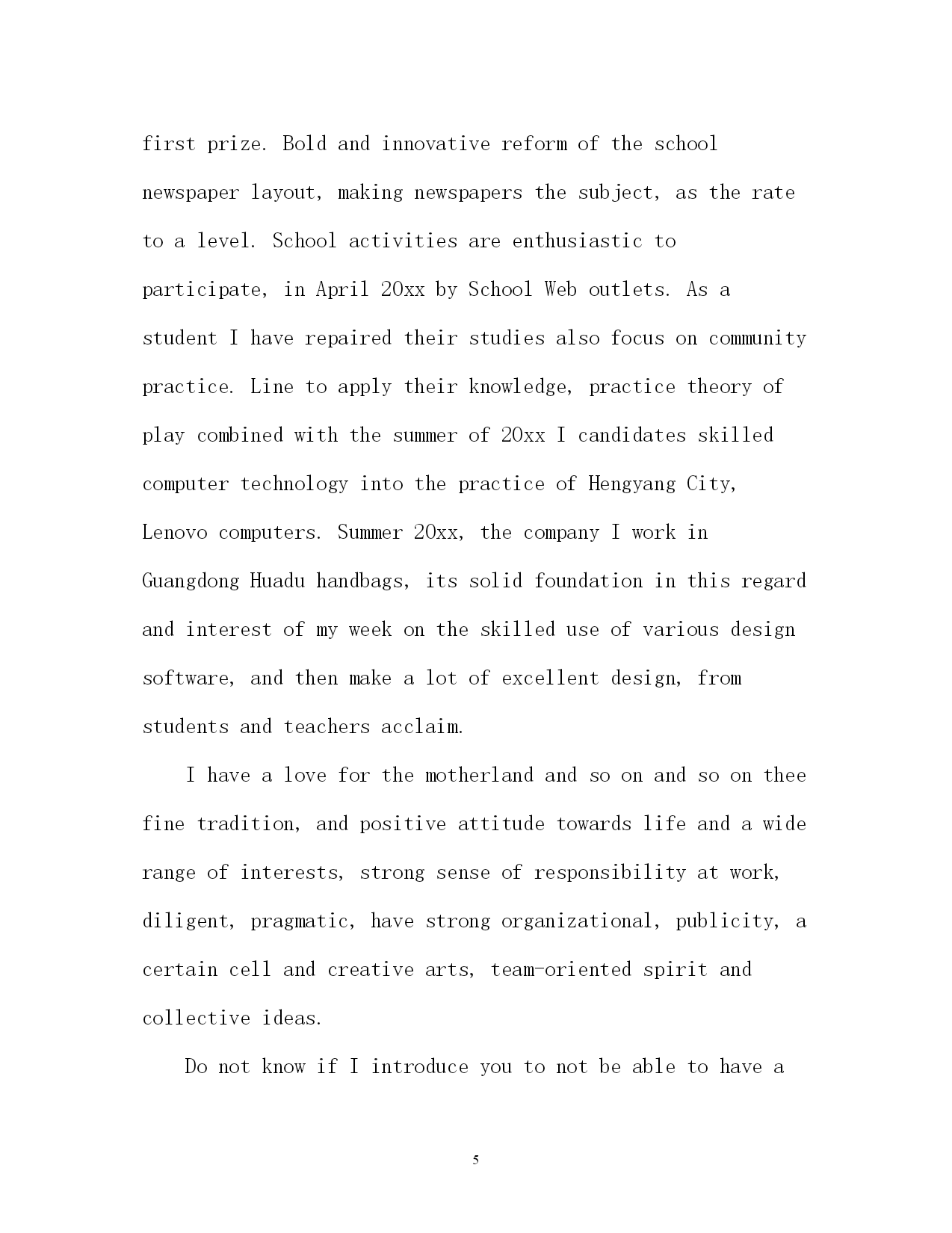 first prize. Bold and innovative reform of the school newspaper layout, making newspapers the subject, as the rate to a level. School activities are enthusiastic to participate, in April 20xx by School Web outlets. As a student I have repaired their studies also focus on community practice. Line to apply their knowledge, practice theory of play combined with the summer of 20xx I candidates skilled computer technology into the practice of Hengyang City, Lenovo computers. Summer 20xx, the company I work in Guangdong Huadu handbags, its solid foundation in this regard and interest of my week on the skilled use of various design software, and then make a lot of excellent design, from students and teachers acclaim.

I have a love for the motherland and so on and so on thee fine tradition, and positive attitude towards life and a wide range of interests, strong sense of responsibility at work, diligent, pragmatic, have strong organizational, publicity, a certain cell and creative arts, team-oriented spirit and collective ideas.

Do not know if I introduce you to not be able to have a

5